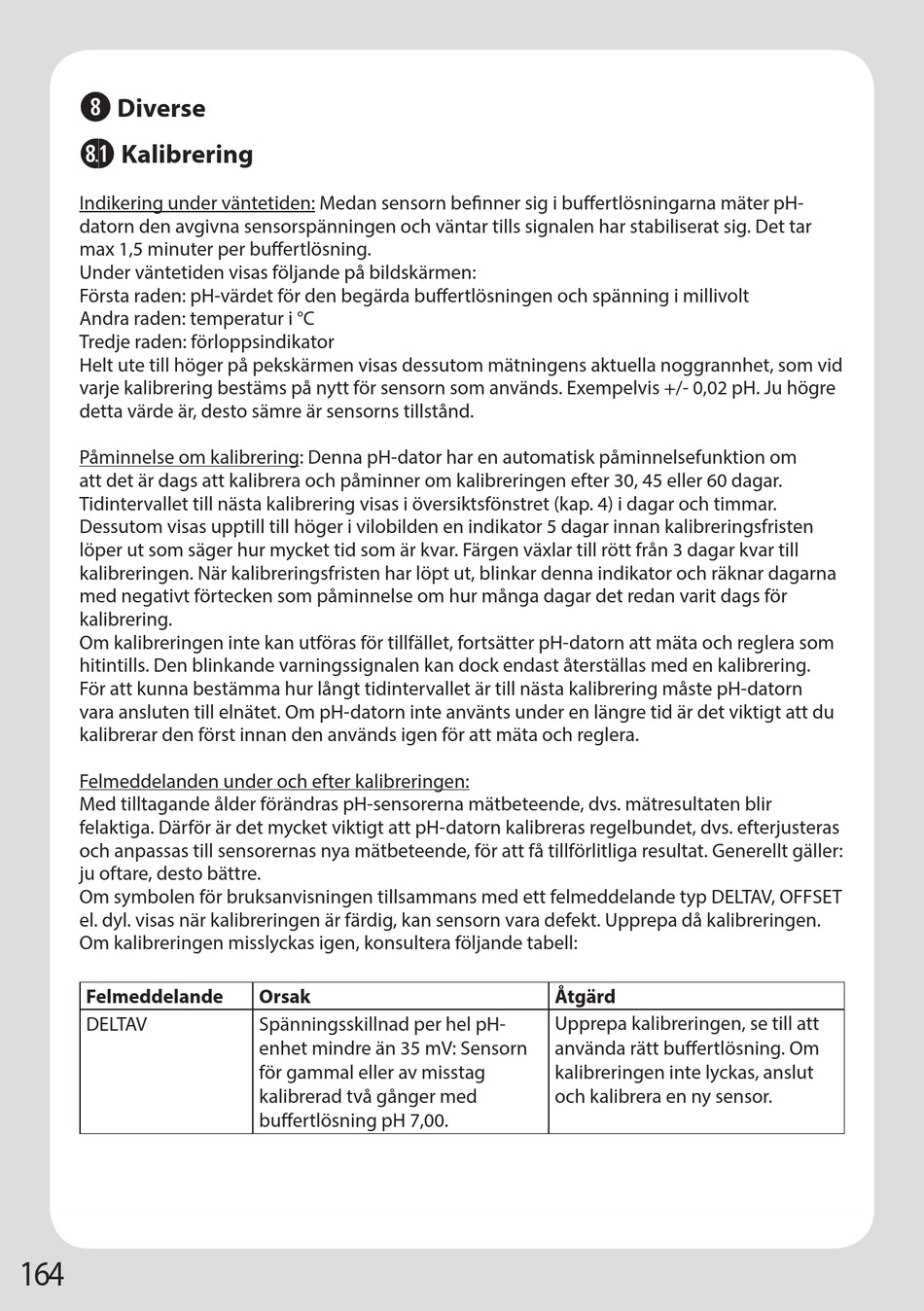 8 Diverse

8.1 Kalibrering

Indikering under väntetiden: Medan sensorn befinner sig i buffertlösningarna mäter pH-datorn den avgivna sensorspänningen och väntar tills signalen har stabiliserat sig. Det tar max 1,5 minuter per buffertlösning.
Under väntetiden visas följande på bildskärmen:
Första raden: pH-värdet för den begärda buffertlösningen och spänning i millivolt
Andra raden: temperatur i °C
Tredje raden: förloppsindikator
Helt ute till höger på pekskärmen visas dessutom mätningens aktuella noggrannhet, som vid varje kalibrering bestäms på nytt för sensorn som används. Exempelvis +/- 0,02 pH. Ju högre detta värde är, desto sämre är sensorns tillstånd.

Påminnelse om kalibrering: Denna pH-dator har en automatisk påminnelsefunktion om att det är dags att kalibrera och påminner om kalibreringen efter 30, 45 eller 60 dagar. Tidintervallet till nästa kalibrering visas i översiktsfönstret (kap. 4) i dagar och timmar. Dessutom visas upptill till höger i vilobilden en indikator 5 dagar innan kalibreringsfristen löper ut som säger hur mycket tid som är kvar. Färgen växlar till rött från 3 dagar kvar till kalibreringen. När kalibreringsfristen har löpt ut, blinkar denna indikator och räknar dagarna med negativt förtecken som påminnelse om hur många dagar det redan varit dags för kalibrering.
Om kalibreringen inte kan utföras för tillfället, fortsätter pH-datorn att mäta och reglera som hitintills. Den blinkande varningssignalen kan dock endast återställas med en kalibrering. För att kunna bestämma hur långt tidintervallet är till nästa kalibrering måste pH-datorn vara ansluten till elnätet. Om pH-datorn inte använts under en längre tid är det viktigt att du kalibrerar den först innan den används igen för att mäta och reglera.

Felmeddelanden under och efter kalibreringen:
Med tilltagande ålder förändras pH-sensorerna mätbeteende, dvs. mätresultaten blir felaktiga. Därför är det mycket viktigt att pH-datorn kalibreras regelbundet, dvs. efterjusteras och anpassas till sensorernas nya mätbeteende, för att få tillförlitliga resultat. Generellt gäller: ju oftare, desto bättre.
Om symbolen för bruksanvisningen tillsammans med ett felmeddelande typ DELTAV, OFFSET el. dyl. visas när kalibreringen är färdig, kan sensorn vara defekt. Upprepa då kalibreringen. Om kalibreringen misslyckas igen, konsultera följande tabell:

| Felmeddelande | Orsak | Åtgärd |
|---|---|---|
| DELTAV | Spänningsskillnad per hel pH-enhet mindre än 35 mV: Sensorn för gammal eller av misstag kalibrerad två gånger med buffertlösning pH 7,00. | Upprepa kalibreringen, se till att använda rätt buffertlösning. Om kalibreringen inte lyckas, anslut och kalibrera en ny sensor. |

164